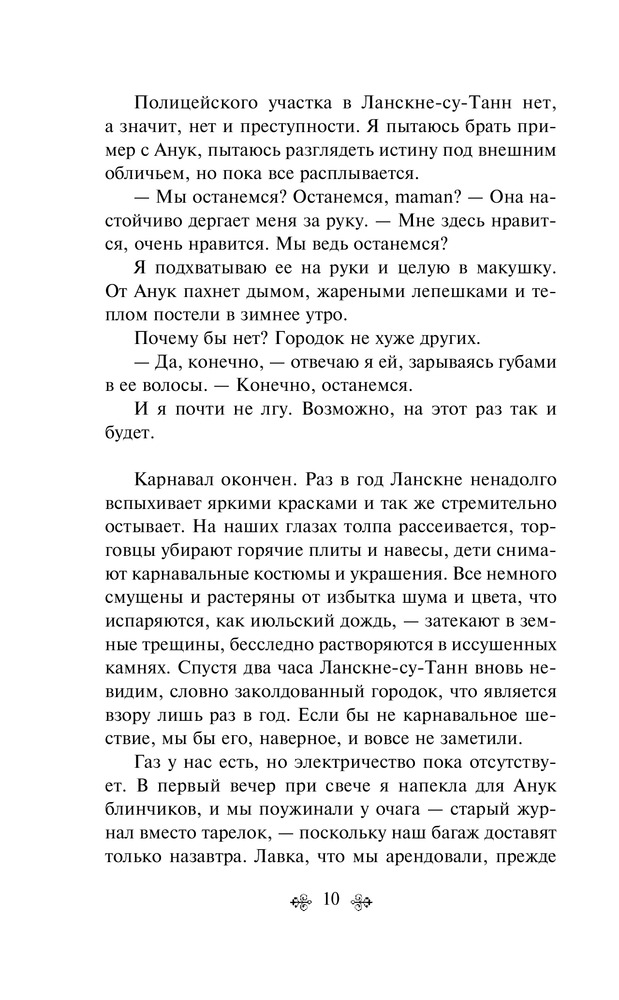 Полицейского участка в Ланскне-су-Танн нет, а значит, нет и преступности. Я пытаюсь брать пример с Анук, пытаюсь разглядеть истину под внешним обличьем, но пока все расплывается.

— Мы останемся? Останемся, maman? — Она настойчиво дергает меня за руку. — Мне здесь нравится, очень нравится. Мы ведь останемся?

Я подхватываю ее на руки и целую в макушку. От Анук пахнет дымом, жареными лепешками и теплом постели в зимнее утро.

Почему бы нет? Городок не хуже других.

— Да, конечно, — отвечаю я ей, зарываясь губами в ее волосы. — Конечно, останемся.

И я почти не лгу. Возможно, на этот раз так и будет.

Карнавал окончен. Раз в год Ланскне ненадолго вспыхивает яркими красками и так же стремительно остывает. На наших глазах толпа рассеивается, торговцы убирают горячие плиты и навесы, дети снимают карнавальные костюмы и украшения. Все немного смущены и растеряны от избытка шума и цвета, что испаряются, как июльский дождь, — затекают в земные трещины, бесследно растворяются в иссушенных камнях. Спустя два часа Ланскне-су-Танн вновь невидим, словно заколдованный городок, что является взору лишь раз в год. Если бы не карнавальное шествие, мы бы его, наверное, и вовсе не заметили.

Газ у нас есть, но электричество пока отсутствует. В первый вечер при свече я напекла для Анук блинчиков, и мы поужинали у очага — старый журнал вместо тарелок, — поскольку наш багаж доставят только назавтра. Лавка, что мы арендовали, прежде

10